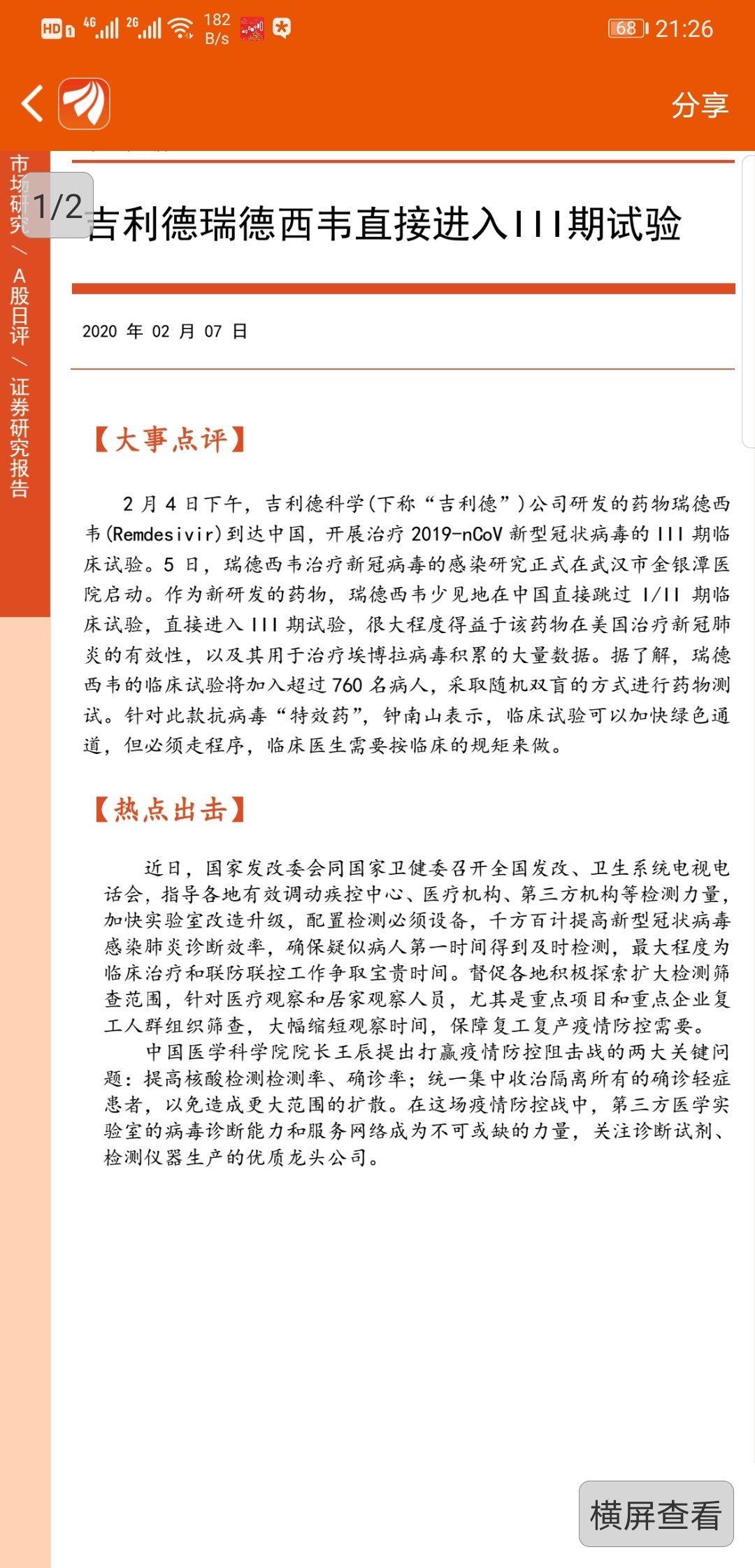 HD 4G 2G 182 B/s 68 21:26

分享

市场研究 / A股日评 / 证券研究报告

1/2

吉利德瑞德西韦直接进入III期试验

2020 年 02 月 07 日

【大事点评】

2 月 4 日下午，吉利德科学(下称“吉利德”)公司研发的药物瑞德西韦(Remdesivir)到达中国，开展治疗 2019-nCoV 新型冠状病毒的 III 期临床试验。5 日，瑞德西韦治疗新冠病毒的感染研究正式在武汉市金银潭医院启动。作为新研发的药物，瑞德西韦少见地在中国直接跳过 I/II 期临床试验，直接进入 III 期试验，很大程度得益于该药物在美国治疗新冠肺炎的有效性，以及其用于治疗埃博拉病毒积累的大量数据。据了解，瑞德西韦的临床试验将加入超过 760 名病人，采取随机双盲的方式进行药物测试。针对此款抗病毒“特效药”，钟南山表示，临床试验可以加快绿色通道，但必须走程序，临床医生需要按临床的规矩来做。

【热点出击】

近日，国家发改委会同国家卫健委召开全国发改、卫生系统电视电话会，指导各地有效调动疾控中心、医疗机构、第三方机构等检测力量，加快实验室改造升级，配置检测必须设备，千方百计提高新型冠状病毒感染肺炎诊断效率，确保疑似病人第一时间得到及时检测，最大程度为临床治疗和联防联控工作争取宝贵时间。督促各地积极探索扩大检测筛查范围，针对医疗观察和居家观察人员，尤其是重点项目和重点企业复工人群组织筛查，大幅缩短观察时间，保障复工复产疫情防控需要。

中国医学科学院院长王辰提出打赢疫情防控阻击战的两大关键问题：提高核酸检测检测率、确诊率；统一集中收治隔离所有的确诊轻症患者，以免造成更大范围的扩散。在这场疫情防控战中，第三方医学实验室的病毒诊断能力和服务网络成为不可或缺的力量，关注诊断试剂、检测仪器生产的优质龙头公司。

横屏查看